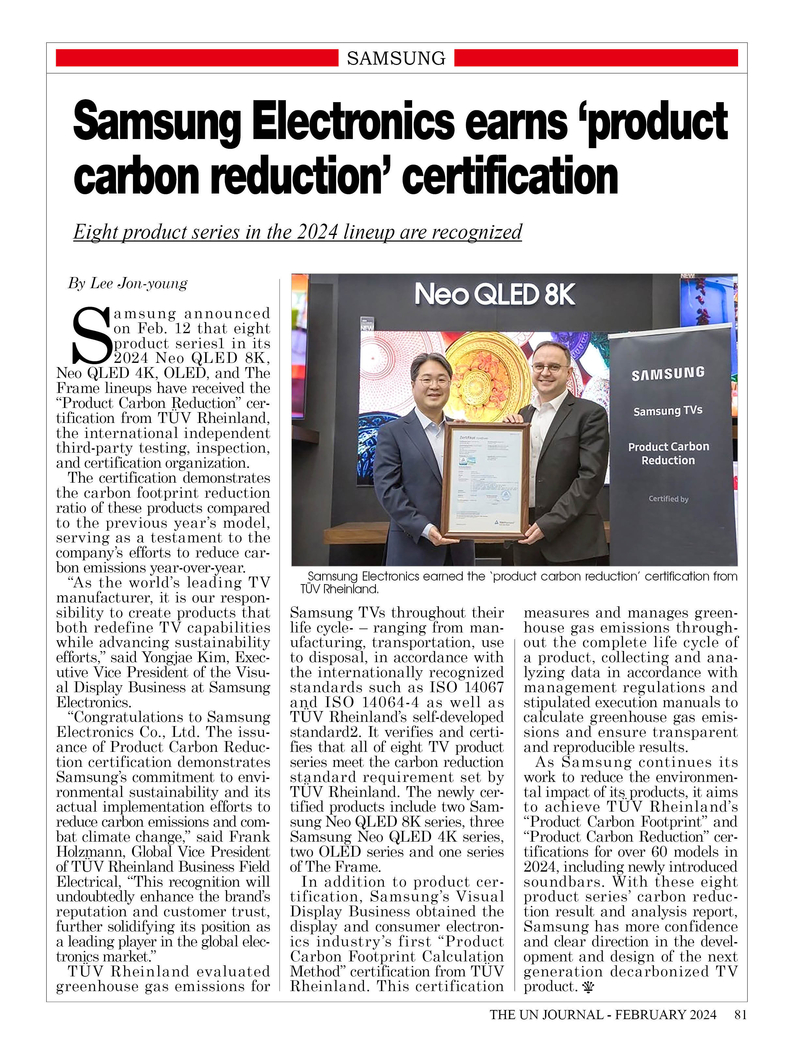 SAMSUNG

Samsung Electronics earns ‘product carbon reduction’ certification

Eight product series in the 2024 lineup are recognized

By Lee Jon-young

Samsung announced on Feb. 12 that eight product series1 in its 2024 Neo QLED 8K, Neo QLED 4K, OLED, and The Frame lineups have received the “Product Carbon Reduction” certification from TÜV Rheinland, the international independent third-party testing, inspection, and certification organization.

The certification demonstrates the carbon footprint reduction ratio of these products compared to the previous year’s model, serving as a testament to the company’s efforts to reduce carbon emissions year-over-year.

“As the world’s leading TV manufacturer, it is our responsibility to create products that both redefine TV capabilities while advancing sustainability efforts,” said Yongjae Kim, Executive Vice President of the Visual Display Business at Samsung Electronics.

“Congratulations to Samsung Electronics Co., Ltd. The issuance of Product Carbon Reduction certification demonstrates Samsung’s commitment to environmental sustainability and its actual implementation efforts to reduce carbon emissions and combat climate change,” said Frank Holzmann, Global Vice President of TÜV Rheinland Business Field Electrical, “This recognition will undoubtedly enhance the brand’s reputation and customer trust, further solidifying its position as a leading player in the global electronics market.”

TÜV Rheinland evaluated greenhouse gas emissions for

Neo QLED 8K

SAMSUNG

Samsung TVs

Product Carbon Reduction

Certified by

Samsung Electronics earned the ‘product carbon reduction’ certification from TÜV Rheinland.

Samsung TVs throughout their life cycle- – ranging from manufacturing, transportation, use to disposal, in accordance with the internationally recognized standards such as ISO 14067 and ISO 14064-4 as well as TÜV Rheinland’s self-developed standard2. It verifies and certifies that all of eight TV product series meet the carbon reduction standard requirement set by TÜV Rheinland. The newly certified products include two Samsung Neo QLED 8K series, three Samsung Neo QLED 4K series, two OLED series and one series of The Frame.

In addition to product certification, Samsung’s Visual Display Business obtained the display and consumer electronics industry’s first “Product Carbon Footprint Calculation Method” certification from TÜV Rheinland. This certification measures and manages greenhouse gas emissions throughout the complete life cycle of a product, collecting and analyzing data in accordance with management regulations and stipulated execution manuals to calculate greenhouse gas emissions and ensure transparent and reproducible results.

As Samsung continues its work to reduce the environmental impact of its products, it aims to achieve TÜV Rheinland’s “Product Carbon Footprint” and “Product Carbon Reduction” certifications for over 60 models in 2024, including newly introduced soundbars. With these eight product series’ carbon reduction result and analysis report, Samsung has more confidence and clear direction in the development and design of the next generation decarbonized TV product.

THE UN JOURNAL - FEBRUARY 2024 81